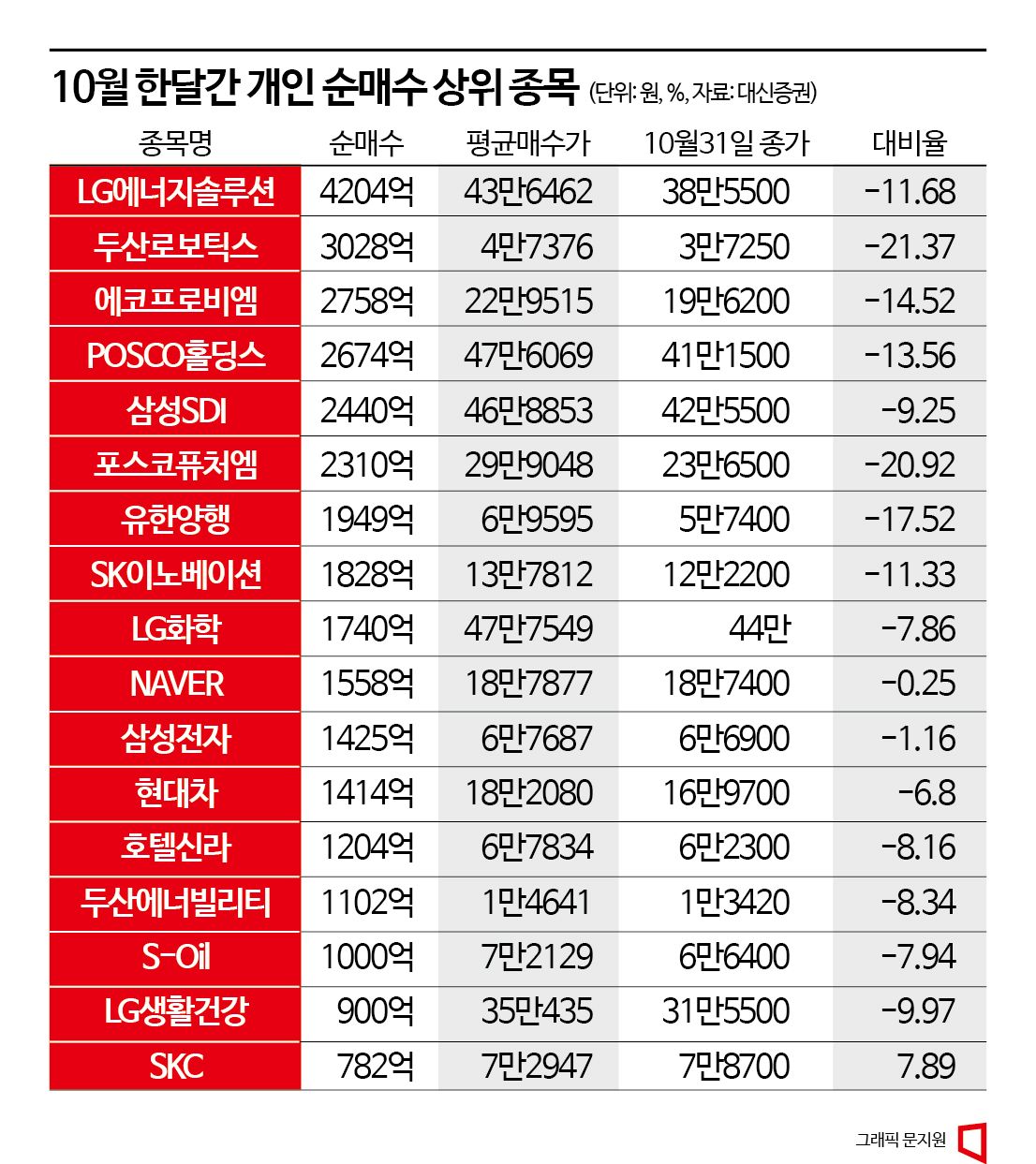 10월 한달간 개인 순매수 상위 종목 (단위: 원, %, 자료: 대신증권)

| 종목명 | 순매수 | 평균매수가 | 10월31일 종가 | 대비율 |
|---|---|---|---|---|
| LG에너지솔루션 | 4204억 | 43만6462 | 38만5500 | -11.68 |
| 두산로보틱스 | 3028억 | 4만7376 | 3만7250 | -21.37 |
| 에코프로비엠 | 2758억 | 22만9515 | 19만6200 | -14.52 |
| POSCO홀딩스 | 2674억 | 47만6069 | 41만1500 | -13.56 |
| 삼성SDI | 2440억 | 46만8853 | 42만5500 | -9.25 |
| 포스코퓨처엠 | 2310억 | 29만9048 | 23만6500 | -20.92 |
| 유한양행 | 1949억 | 6만9595 | 5만7400 | -17.52 |
| SK이노베이션 | 1828억 | 13만7812 | 12만2200 | -11.33 |
| LG화학 | 1740억 | 47만7549 | 44만 | -7.86 |
| NAVER | 1558억 | 18만7877 | 18만7400 | -0.25 |
| 삼성전자 | 1425억 | 6만7687 | 6만6900 | -1.16 |
| 현대차 | 1414억 | 18만2080 | 16만9700 | -6.8 |
| 호텔신라 | 1204억 | 6만7834 | 6만2300 | -8.16 |
| 두산에너빌리티 | 1102억 | 1만4641 | 1만3420 | -8.34 |
| S-Oil | 1000억 | 7만2129 | 6만6400 | -7.94 |
| LG생활건강 | 900억 | 35만435 | 31만5500 | -9.97 |
| SKC | 782억 | 7만2947 | 7만8700 | 7.89 |

그래픽 문지원